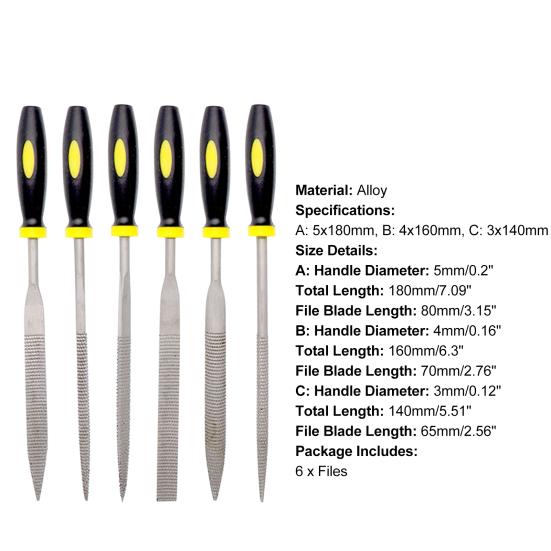 Material: Alloy
Specifications:
A: 5x180mm, B: 4x160mm, C: 3x140mm
Size Details:
A: Handle Diameter: 5mm/0.2"
Total Length: 180mm/7.09"
File Blade Length: 80mm/3.15"
B: Handle Diameter: 4mm/0.16"
Total Length: 160mm/6.3"
File Blade Length: 70mm/2.76"
C: Handle Diameter: 3mm/0.12"
Total Length: 140mm/5.51"
File Blade Length: 65mm/2.56"
Package Includes:
6 x Files